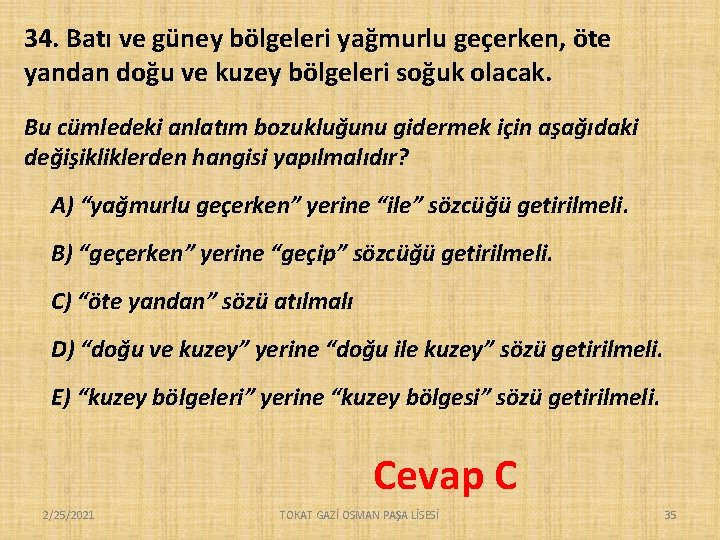 34. Batı ve güney bölgeleri yağmurlu geçerken, öte yandan doğu ve kuzey bölgeleri soğuk olacak.

Bu cümledeki anlatım bozukluğunu gidermek için aşağıdaki değişikliklerden hangisi yapılmalıdır?

A) “yağmurlu geçerken” yerine “ile” sözcüğü getirilmeli.

B) “geçerken” yerine “geçip” sözcüğü getirilmeli.

C) “öte yandan” sözü atılmalı

D) “doğu ve kuzey” yerine “doğu ile kuzey” sözü getirilmeli.

E) “kuzey bölgeleri” yerine “kuzey bölgesi” sözü getirilmeli.

Cevap C

2/25/2021

TOKAT GAZİ OSMAN PAŞA LİSESİ

35